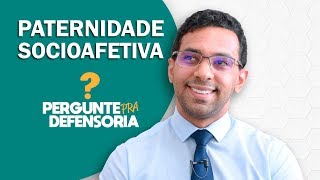 PATERNIDADE SOCIOAFETIVA

?

PERGUNTE PRA DEFENSORIA